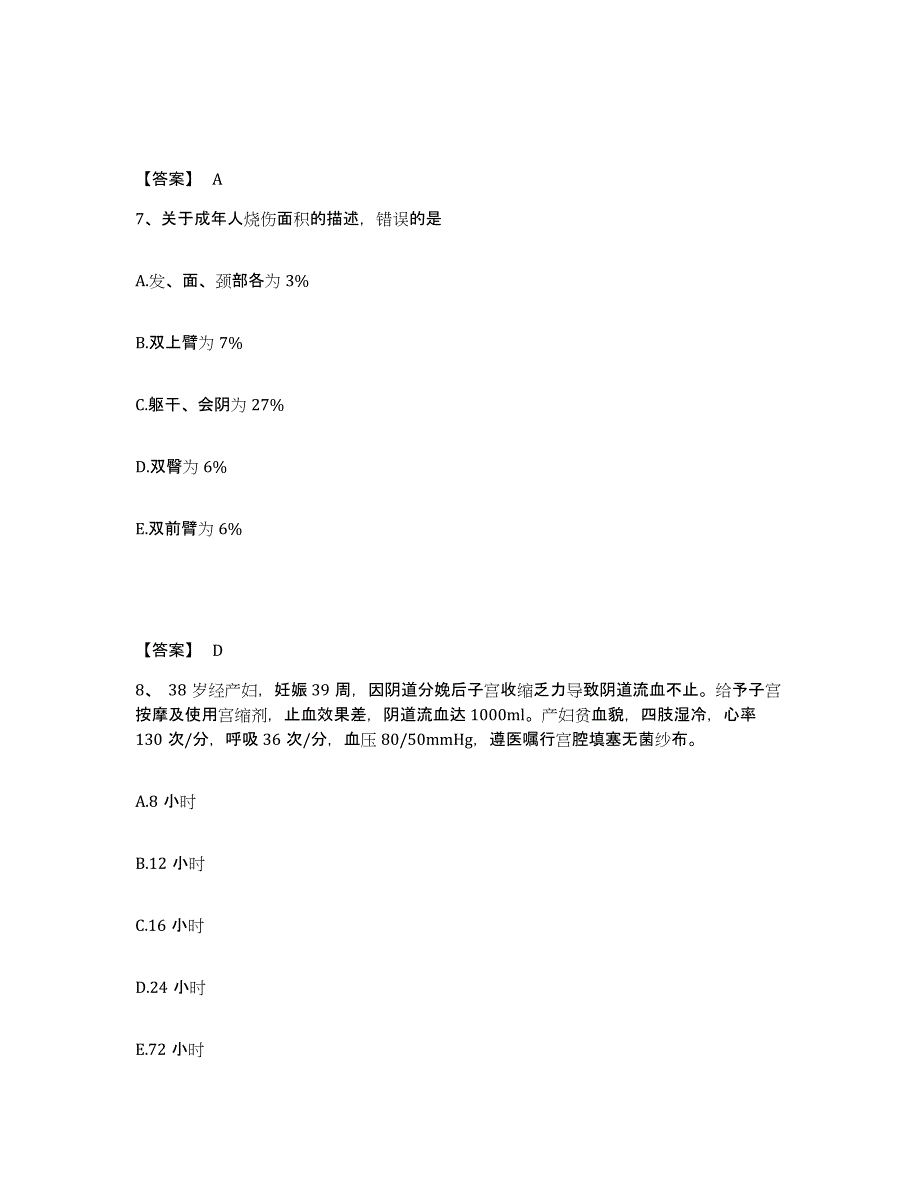 【答案】 A

7、关于成年人烧伤面积的描述，错误的是

A.发、面、颈部各为 3%

B.双上臂为 7%

C.躯干、会阴为 27%

D.双臀为 6%

E.双前臂为 6%

【答案】 D

8、 38 岁经产妇，妊娠 39 周，因阴道分娩后子宫收缩乏力导致阴道流血不止。给予子宫按摩及使用宫缩剂，止血效果差，阴道流血达 1000ml。产妇贫血貌，四肢湿冷，心率 130 次/分，呼吸 36 次/分，血压 80/50mmHg，遵医嘱行宫腔填塞无菌纱布。

A.8 小时

B.12 小时

C.16 小时

D.24 小时

E.72 小时